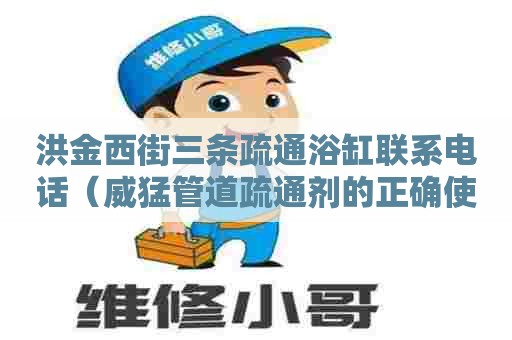 维修小哥

洪金西街三条疏通浴缸联系电话（威猛管道疏通剂的正确使

维修小哥